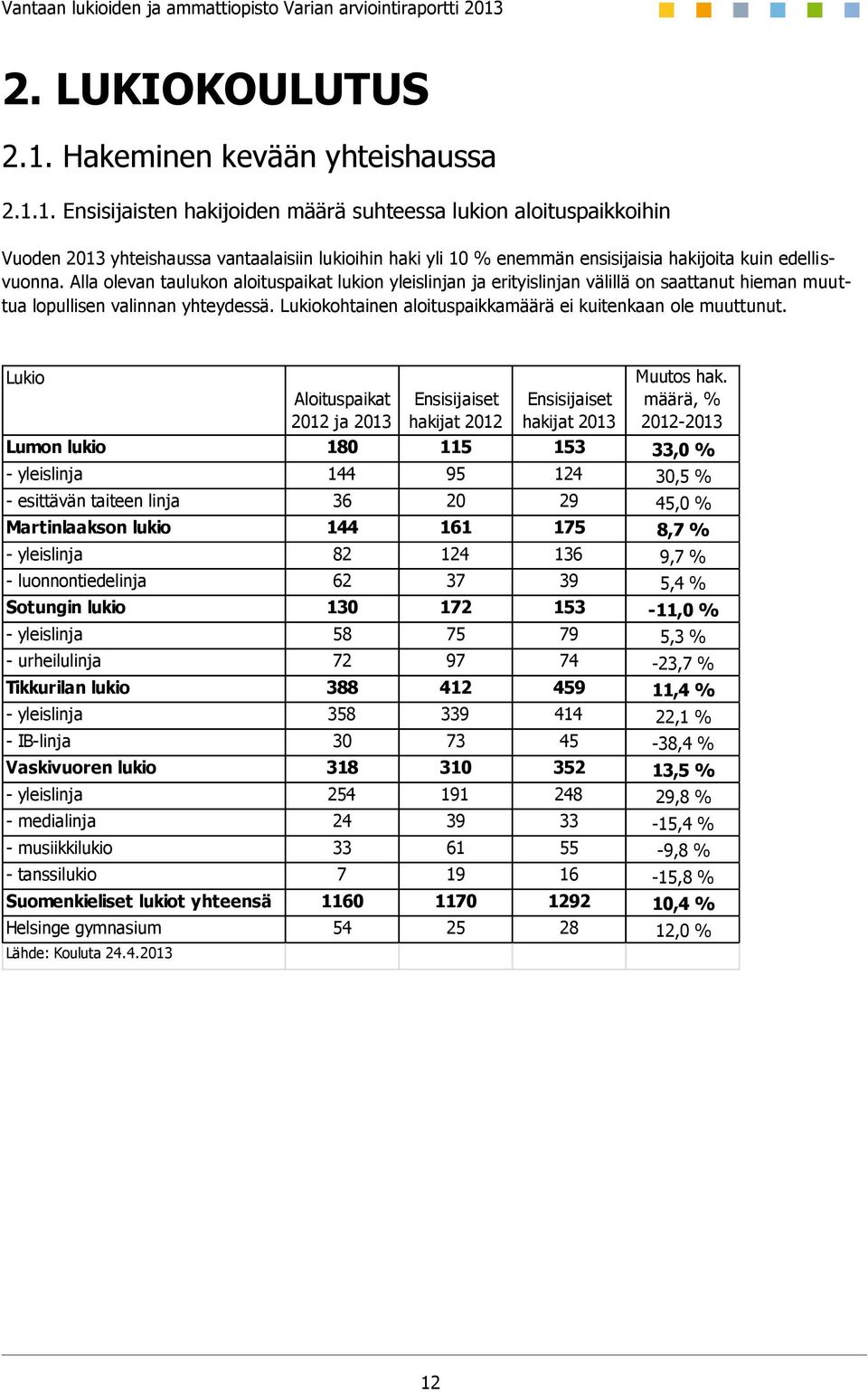 Vantaan lukioiden ja ammattiopisto Varian arviointiraportti 2013

2. LUKIOKOULUTUS

2.1. Hakeminen kevään yhteishaussa

2.1.1. Ensisijaisten hakijoiden määrä suhteessa lukion aloituspaikkoihin

Vuoden 2013 yhteishaussa vantaalaisiin lukioihin haki yli 10 % enemmän ensisijaisia hakijoita kuin edellisvuonna. Alla olevan taulukon aloituspaikat lukion yleislinjan ja erityislinjan välillä on saattanut hieman muuttua lopullisen valinnan yhteydessä. Lukiokohtainen aloituspaikkamäärä ei kuitenkaan ole muuttunut.

| Lukio | Aloituspaikat 2012 ja 2013 | Ensisijaiset hakijat 2012 | Ensisijaiset hakijat 2013 | Muutos hak. määrä, % 2012-2013 |
|---|---|---|---|---|
| Lumon lukio | 180 | 115 | 153 | 33,0 % |
| - yleislinja | 144 | 95 | 124 | 30,5 % |
| - esittävän taiteen linja | 36 | 20 | 29 | 45,0 % |
| Martinlaakson lukio | 144 | 161 | 175 | 8,7 % |
| - yleislinja | 82 | 124 | 136 | 9,7 % |
| - luonnontiedelinja | 62 | 37 | 39 | 5,4 % |
| Sotungin lukio | 130 | 172 | 153 | -11,0 % |
| - yleislinja | 58 | 75 | 79 | 5,3 % |
| - urheilulinja | 72 | 97 | 74 | -23,7 % |
| Tikkurilan lukio | 388 | 412 | 459 | 11,4 % |
| - yleislinja | 358 | 339 | 414 | 22,1 % |
| - IB-linja | 30 | 73 | 45 | -38,4 % |
| Vaskivuoren lukio | 318 | 310 | 352 | 13,5 % |
| - yleislinja | 254 | 191 | 248 | 29,8 % |
| - medialinja | 24 | 39 | 33 | -15,4 % |
| - musiikkilukio | 33 | 61 | 55 | -9,8 % |
| - tanssilukio | 7 | 19 | 16 | -15,8 % |
| Suomenkieliset lukiot yhteensä | 1160 | 1170 | 1292 | 10,4 % |
| Helsinge gymnasium | 54 | 25 | 28 | 12,0 % |
| Lähde: Kouluta 24.4.2013 | | | | |

12